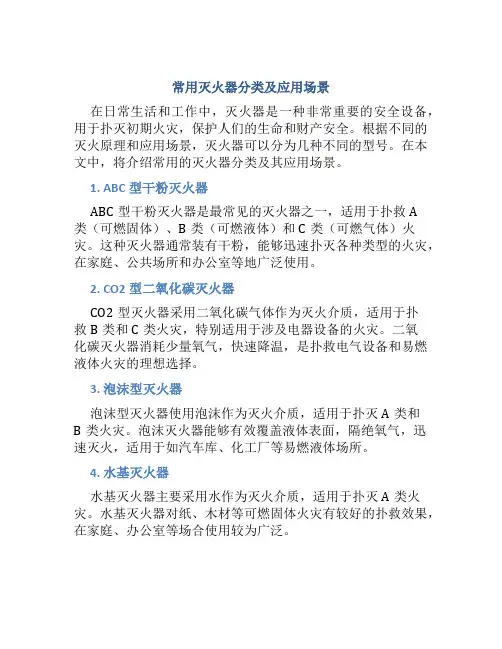 常用灭火器分类及应用场景

在日常生活和工作中，灭火器是一种非常重要的安全设备，用于扑灭初期火灾，保护人们的生命和财产安全。根据不同的灭火原理和应用场景，灭火器可以分为几种不同的型号。在本文中，将介绍常用的灭火器分类及其应用场景。

1. ABC 型干粉灭火器

ABC 型干粉灭火器是最常见的灭火器之一，适用于扑救 A 类（可燃固体）、B 类（可燃液体）和 C 类（可燃气体）火灾。这种灭火器通常装有干粉，能够迅速扑灭各种类型的火灾，在家庭、公共场所和办公室等地广泛使用。

2. CO2 型二氧化碳灭火器

CO2 型灭火器采用二氧化碳气体作为灭火介质，适用于扑救 B 类和 C 类火灾，特别适用于涉及电器设备的火灾。二氧化碳灭火器消耗少量氧气，快速降温，是扑救电气设备和易燃液体火灾的理想选择。

3. 泡沫型灭火器

泡沫型灭火器使用泡沫作为灭火介质，适用于扑灭 A 类和 B 类火灾。泡沫灭火器能够有效覆盖液体表面，隔绝氧气，迅速灭火，适用于如汽车库、化工厂等易燃液体场所。

4. 水基灭火器

水基灭火器主要采用水作为灭火介质，适用于扑灭 A 类火灾。水基灭火器对纸、木材等可燃固体火灾有较好的扑救效果，在家庭、办公室等场合使用较为广泛。